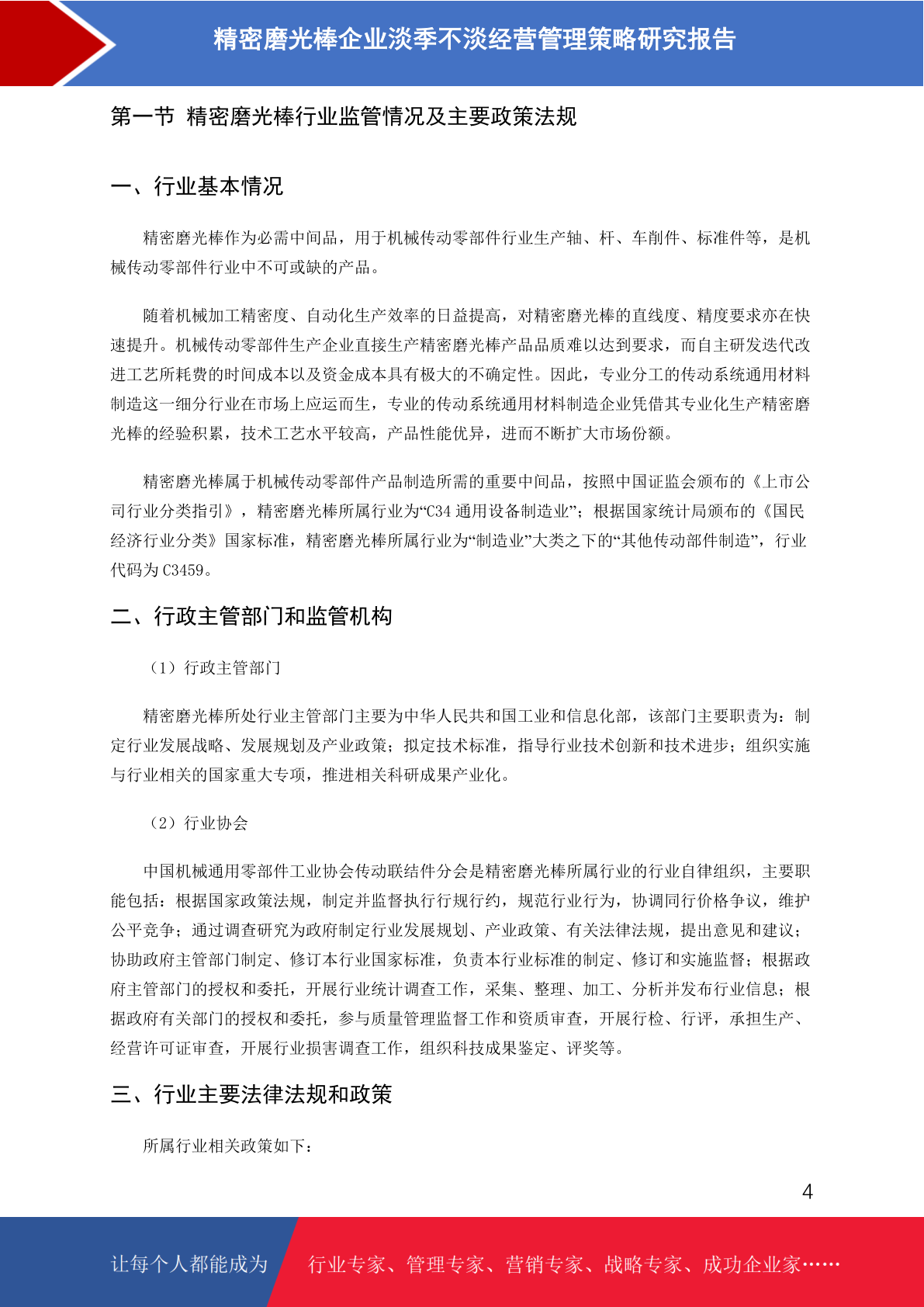 精密磨光棒企业淡季不淡经营管理策略研究报告

第一节 精密磨光棒行业监管情况及主要政策法规

一、行业基本情况

精密磨光棒作为必需中间品，用于机械传动零部件行业生产轴、杆、车削件、标准件等，是机械传动零部件行业中不可或缺的产品。

随着机械加工精密度、自动化生产效率的日益提高，对精密磨光棒的直线度、精度要求亦在快速提升。机械传动零部件生产企业直接生产精密磨光棒产品品质难以达到要求，而自主研发迭代改进工艺所耗费的时间成本以及资金成本具有极大的不确定性。因此，专业分工的传动系统通用材料制造这一细分行业在市场上应运而生，专业的传动系统通用材料制造企业凭借其专业化生产精密磨光棒的经验积累，技术工艺水平较高，产品性能优异，进而不断扩大市场份额。

精密磨光棒属于机械传动零部件产品制造所需的重要中间品，按照中国证监会颁布的《上市公司行业分类指引》，精密磨光棒所属行业为“C34 通用设备制造业”；根据国家统计局颁布的《国民经济行业分类》国家标准，精密磨光棒所属行业为“制造业”大类之下的“其他传动部件制造”，行业代码为 C3459。

二、行政主管部门和监管机构

（1）行政主管部门

精密磨光棒所处行业主管部门主要为中华人民共和国工业和信息化部，该部门主要职责为：制定行业发展战略、发展规划及产业政策；拟定技术标准，指导行业技术创新和技术进步；组织实施与行业相关的国家重大专项，推进相关科研成果产业化。

（2）行业协会

中国机械通用零部件工业协会传动联结件分会是精密磨光棒所属行业的行业自律组织，主要职能包括：根据国家政策法规，制定并监督执行行规行约，规范行业行为，协调同行价格争议，维护公平竞争；通过调查研究为政府制定行业发展规划、产业政策、有关法律法规，提出意见和建议；协助政府主管部门制定、修订本行业国家标准，负责本行业标准的制定、修订和实施监督；根据政府主管部门的授权和委托，开展行业统计调查工作，采集、整理、加工、分析并发布行业信息；根据政府有关部门的授权和委托，参与质量管理监督工作和资质审查，开展行检、行评，承担生产、经营许可证审查，开展行业损害调查工作，组织科技成果鉴定、评奖等。

三、行业主要法律法规和政策

所属行业相关政策如下：

4

让每个人都能成为 行业专家、管理专家、营销专家、战略专家、成功企业家……